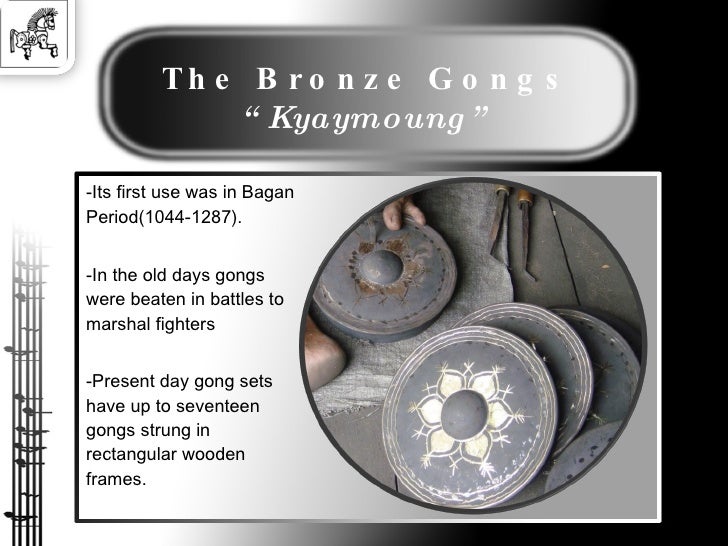 The Bronze Gongs
" Kyaymoung "

-Its first use was in Bagan Period(1044-1287).

-In the old days gongs were beaten in battles to marshal fighters

-Present day gong sets have up to seventeen gongs strung in rectangular wooden frames.